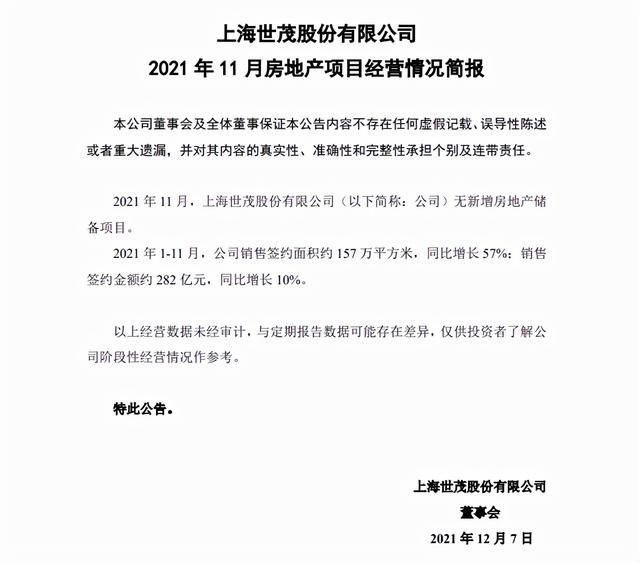 上海世茂股份有限公司
2021 年 11 月房地产项目经营情况简报

本公司董事会及全体董事保证本公告内容不存在任何虚假记载、误导性陈述或者重大遗漏，并对其内容的真实性、准确性和完整性承担个别及连带责任。

2021 年 11 月，上海世茂股份有限公司（以下简称：公司）无新增房地产储备项目。
2021 年 1-11 月，公司销售签约面积约 157 万平方米，同比增长 57%；销售签约金额约 282 亿元，同比增长 10%。

以上经营数据未经审计，与定期报告数据可能存在差异，仅供投资者了解公司阶段性经营情况作参考。

特此公告。

上海世茂股份有限公司
董事会
2021 年 12 月 7 日